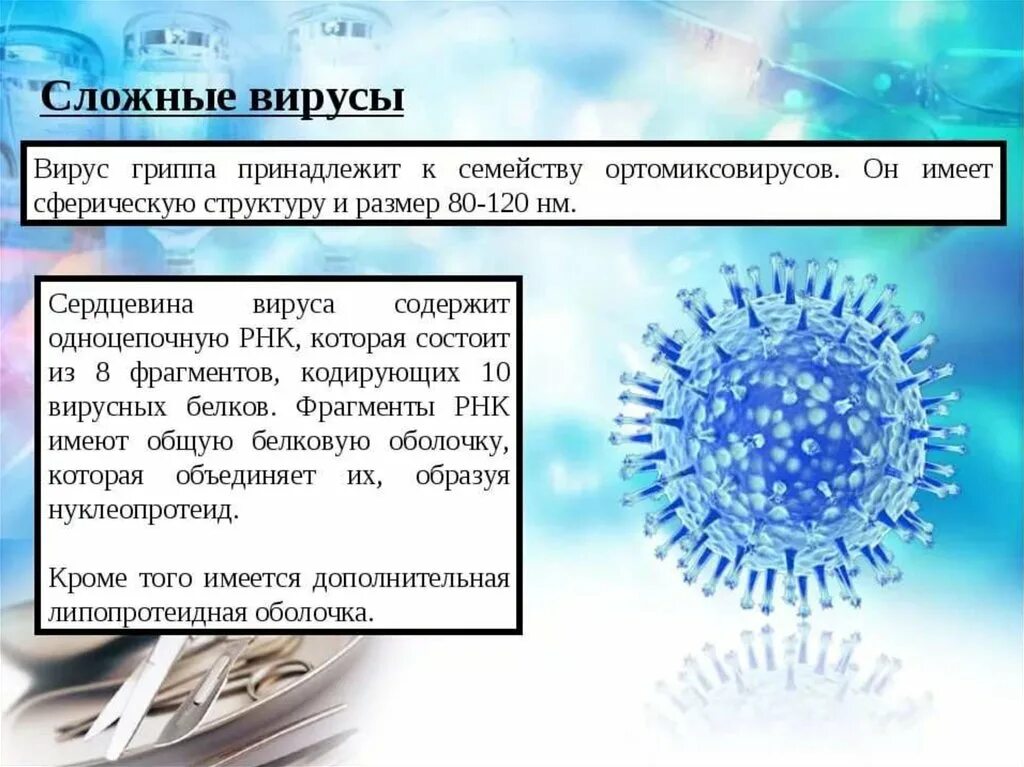 Сложные вирусы

Вирус гриппа принадлежит к семейству ортомиксовирусов. Он имеет сферическую структуру и размер 80-120 нм.

Сердцевина вируса содержит одноцепочную РНК, которая состоит из 8 фрагментов, кодирующих 10 вирусных белков. Фрагменты РНК имеют общую белковую оболочку, которая объединяет их, образуя нуклеопротеид.

Кроме того имеется дополнительная липопротеидная оболочка.